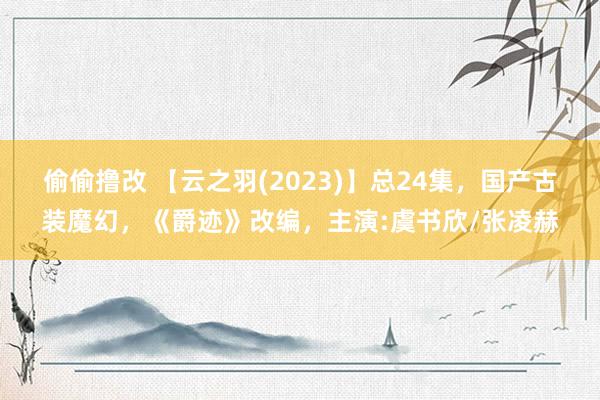 偷偷撸改 【云之羽(2023)】总24集，国产古装魔幻，《爵迹》改编，主演:虞书欣/张凌赫